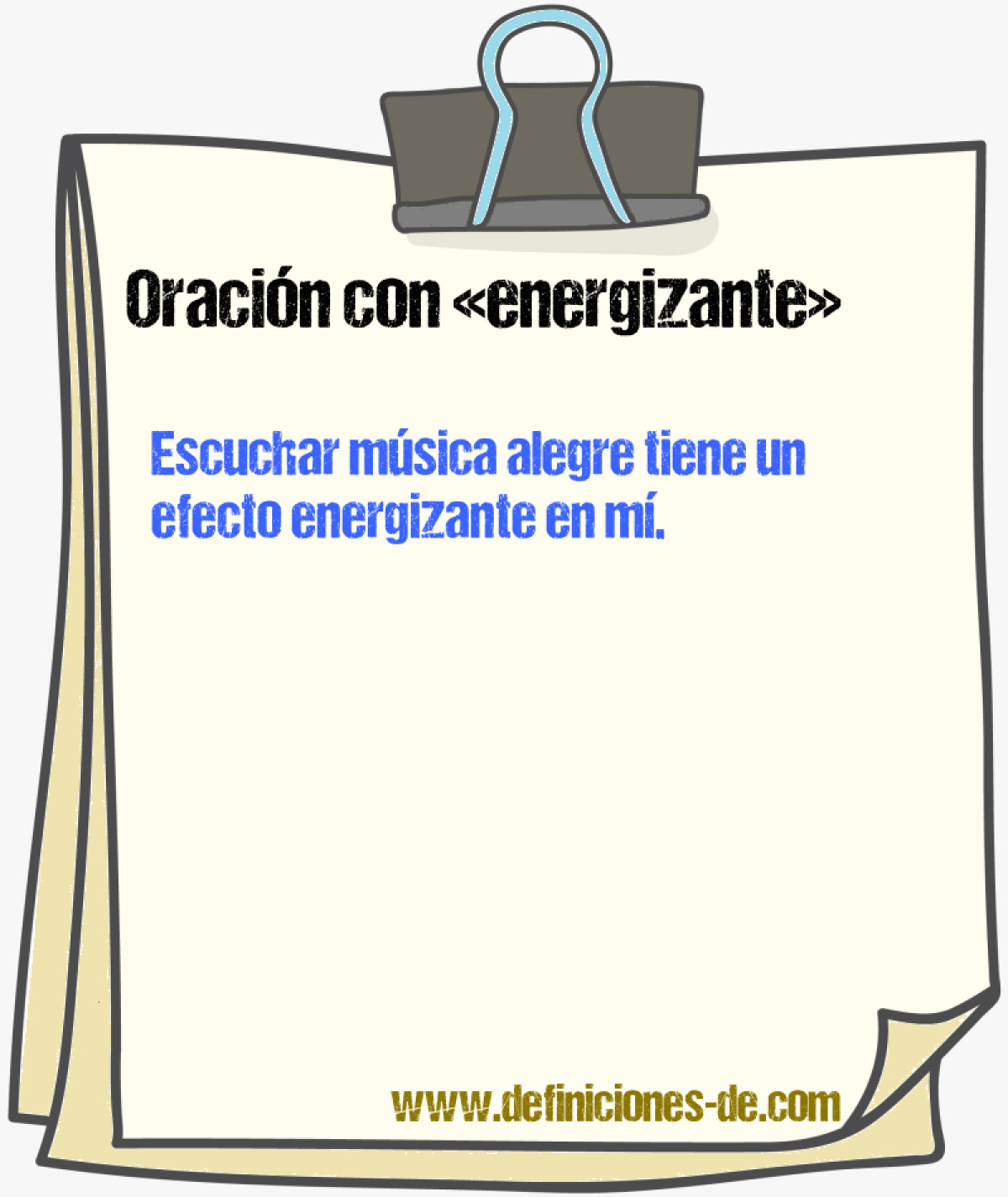 Oración con «energizante»

Escuchar música alegre tiene un efecto energizante en mí.

www.definiciones-de.com